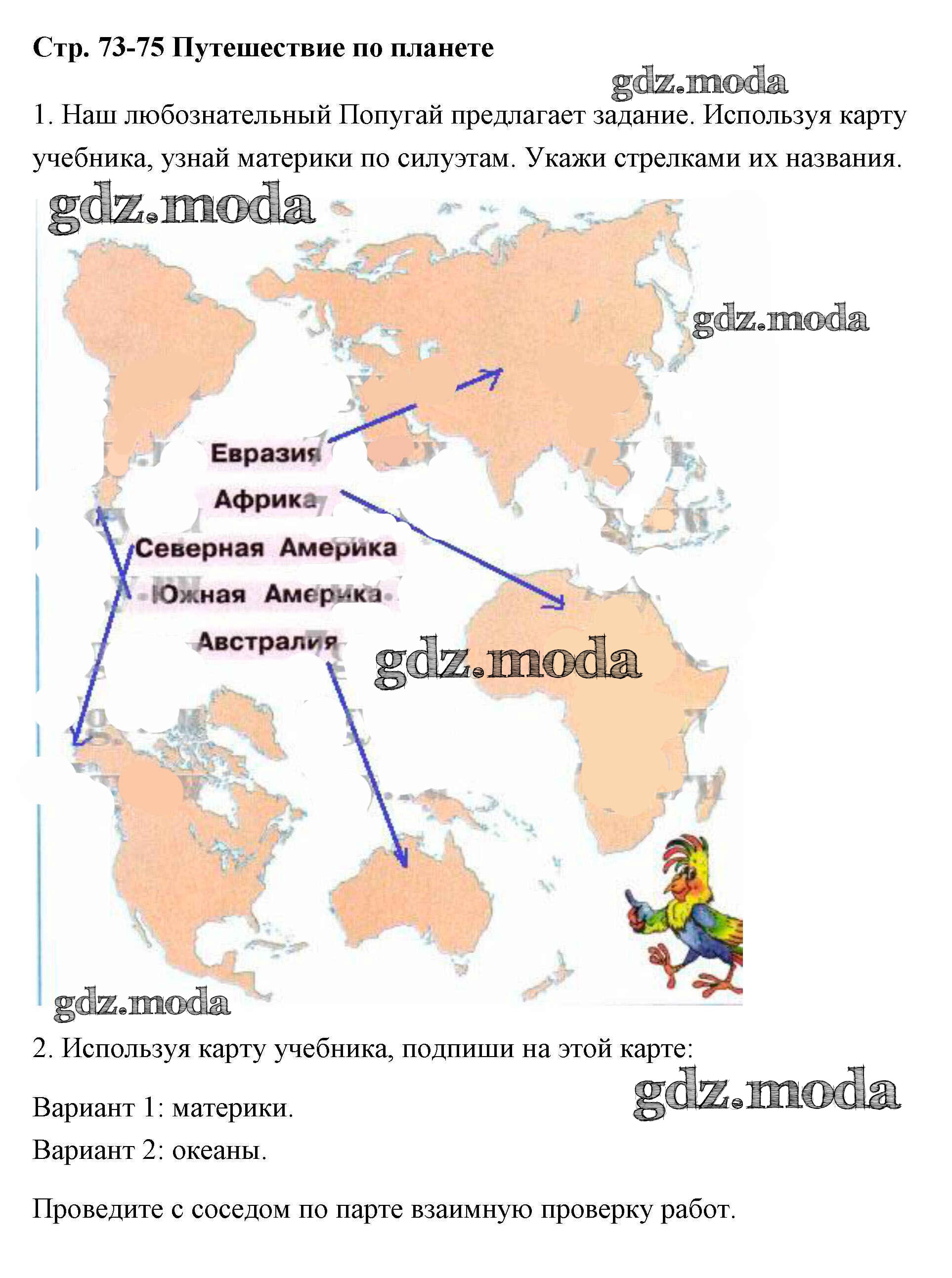 Стр. 73-75 Путешествие по планете

1. Наш любознательный Попугай предлагает задание. Используя карту учебника, узнай материки по силуэтам. Укажи стрелками их названия.

Евразия

Африка

Северная Америка

Южная Америка

Австралия

2. Используя карту учебника, подпиши на этой карте:

Вариант 1: материки.

Вариант 2: океаны.

Проведите с соседом по парте взаимную проверку работ.

gdz.moda